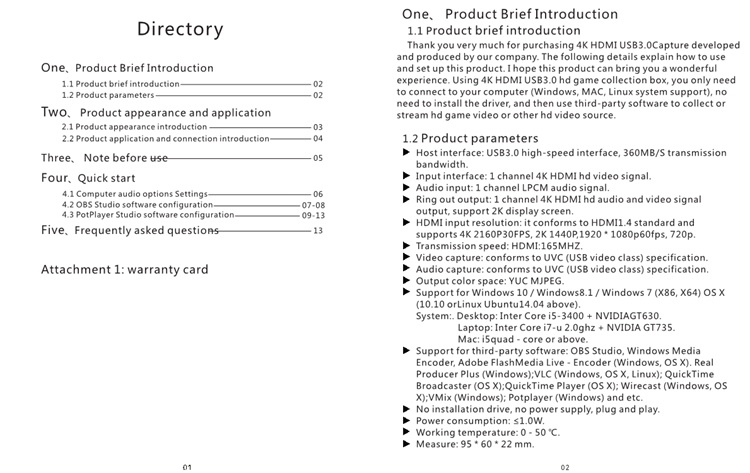 Directory

One、Product Brief Introduction
1.1 Product brief introduction 02
1.2 Product parameters 02

Two、Product appearance and application
2.1 Product appearance introduction 03
2.2 Product application and connection introduction 04

Three、Note before use 05

Four、Quick start
4.1 Computer audio options Settings 06
4.2 OBS Studio software configuration 07-08
4.3 PotPlayer Studio software configuration 09-13

Five、Frequently asked questions 13

Attachment 1: warranty card

01

One、Product Brief Introduction
1.1 Product brief introduction
Thank you very much for purchasing 4K HDMI USB3.0Capture developed and produced by our company. The following details explain how to use and set up this product. I hope this product can bring you a wonderful experience. Using 4K HDMI USB3.0 hd game collection box, you only need to connect to your computer (Windows, MAC, Linux system support), no need to install the driver, and then use third-party software to collect or stream hd game video or other hd video source.

1.2 Product parameters
▶ Host interface: USB3.0 high-speed interface, 360MB/S transmission bandwidth.
▶ Input interface: 1 channel 4K HDMI hd video signal.
▶ Audio input: 1 channel LPCM audio signal.
▶ Ring out output: 1 channel 4K HDMI hd audio and video signal output, support 2K display screen.
▶ HDMI input resolution: it conforms to HDMI1.4 standard and supports 4K 2160P30FPS, 2K 1440P,1920 * 1080p60fps, 720p.
▶ Transmission speed: HDMI:165MHZ.
▶ Video capture: conforms to UVC (USB video class) specification.
▶ Audio capture: conforms to UVC (USB video class) specification.
▶ Output color space: YUC MJPEG.
▶ Support for Windows 10 / Windows8.1 / Windows 7 (X86, X64) OS X (10.10 orLinux Ubuntu14.04 above).
System:. Desktop: Inter Core i5-3400 + NVIDIAGT630.
Laptop: Inter Core i7-u 2.0ghz + NVIDIA GT735.
Mac: i5quad - core or above.
▶ Support for third-party software: OBS Studio, Windows Media Encoder, Adobe FlashMedia Live - Encoder (Windows, OS X). Real Producer Plus (Windows);VLC (Windows, OS X, Linux); QuickTime Broadcaster (OS X);QuickTime Player (OS X); Wirecast (Windows, OS X);VMix (Windows); Potplayer (Windows) and etc.
▶ No installation drive, no power supply, plug and play.
▶ Power consumption: ≤1.0W.
▶ Working temperature: 0 - 50 ℃.
▶ Measure: 95 * 60 * 22 mm.

02